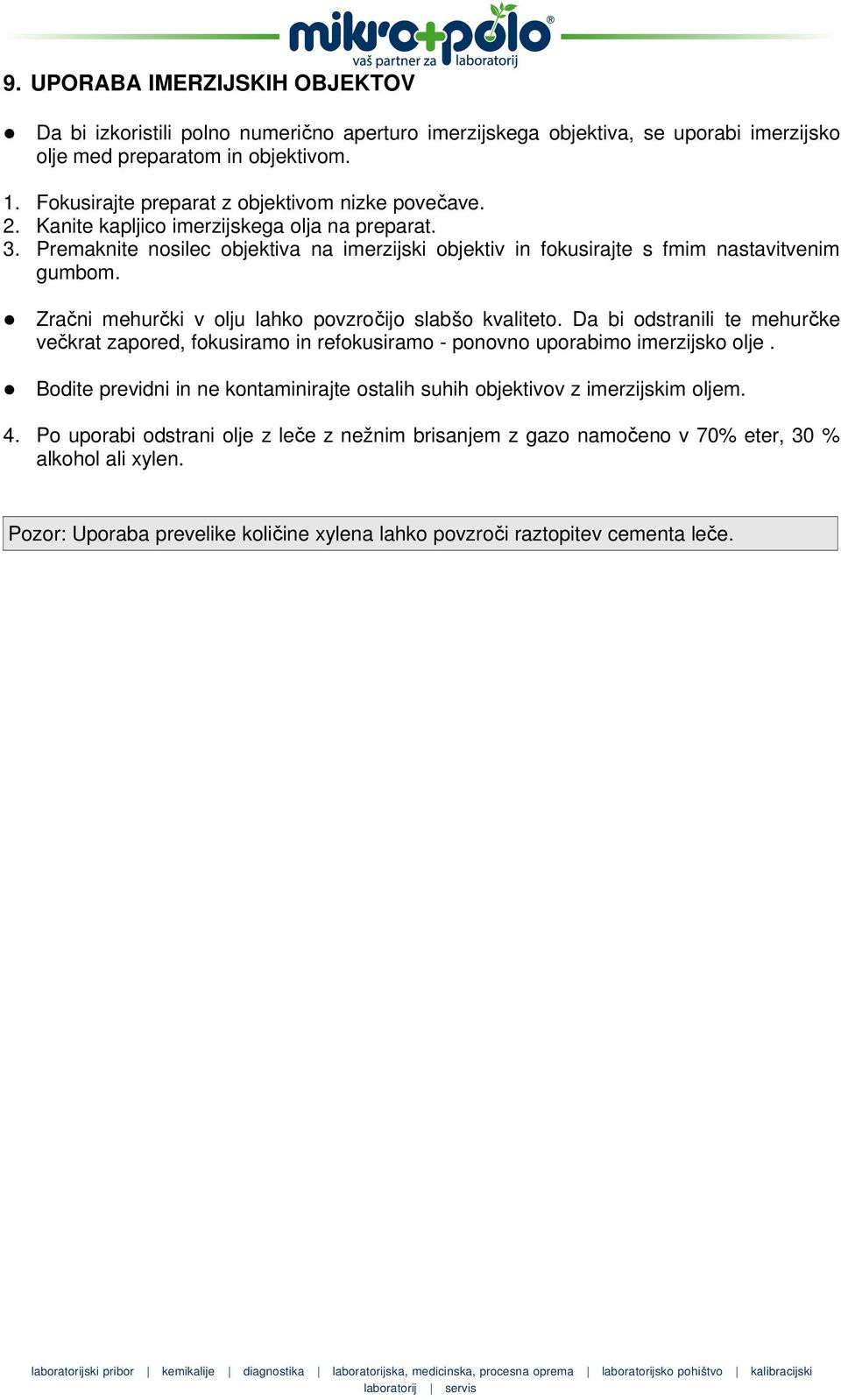 mikro+polo®
vaš partner za laboratorij

9. UPORABA IMERZIJSKIH OBJEKTOV

● Da bi izkoristili polno numerično aperturo imerzijskega objektiva, se uporabi imerzijsko olje med preparatom in objektivom.

1. Fokusirajte preparat z objektivom nizke povečave.
2. Kanite kapljico imerzijskega olja na preparat.
3. Premaknite nosilec objektiva na imerzijski objektiv in fokusirajte s fmim nastavitvenim gumbom.

● Zračni mehurčki v olju lahko povzročijo slabšo kvaliteto. Da bi odstranili te mehurčke večkrat zapored, fokusiramo in refokusiramo - ponovno uporabimo imerzijsko olje .

● Bodite previdni in ne kontaminirajte ostalih suhih objektivov z imerzijskim oljem.

4. Po uporabi odstrani olje z leče z nežnim brisanjem z gazo namočeno v 70% eter, 30 % alkohol ali xylen.

Pozor: Uporaba prevelike količine xylena lahko povzroči raztopitev cementa leče.

laboratorijski pribor | kemikalije | diagnostika | laboratorijska, medicinska, procesna oprema | laboratorijsko pohištvo | kalibracijski laboratorij | servis